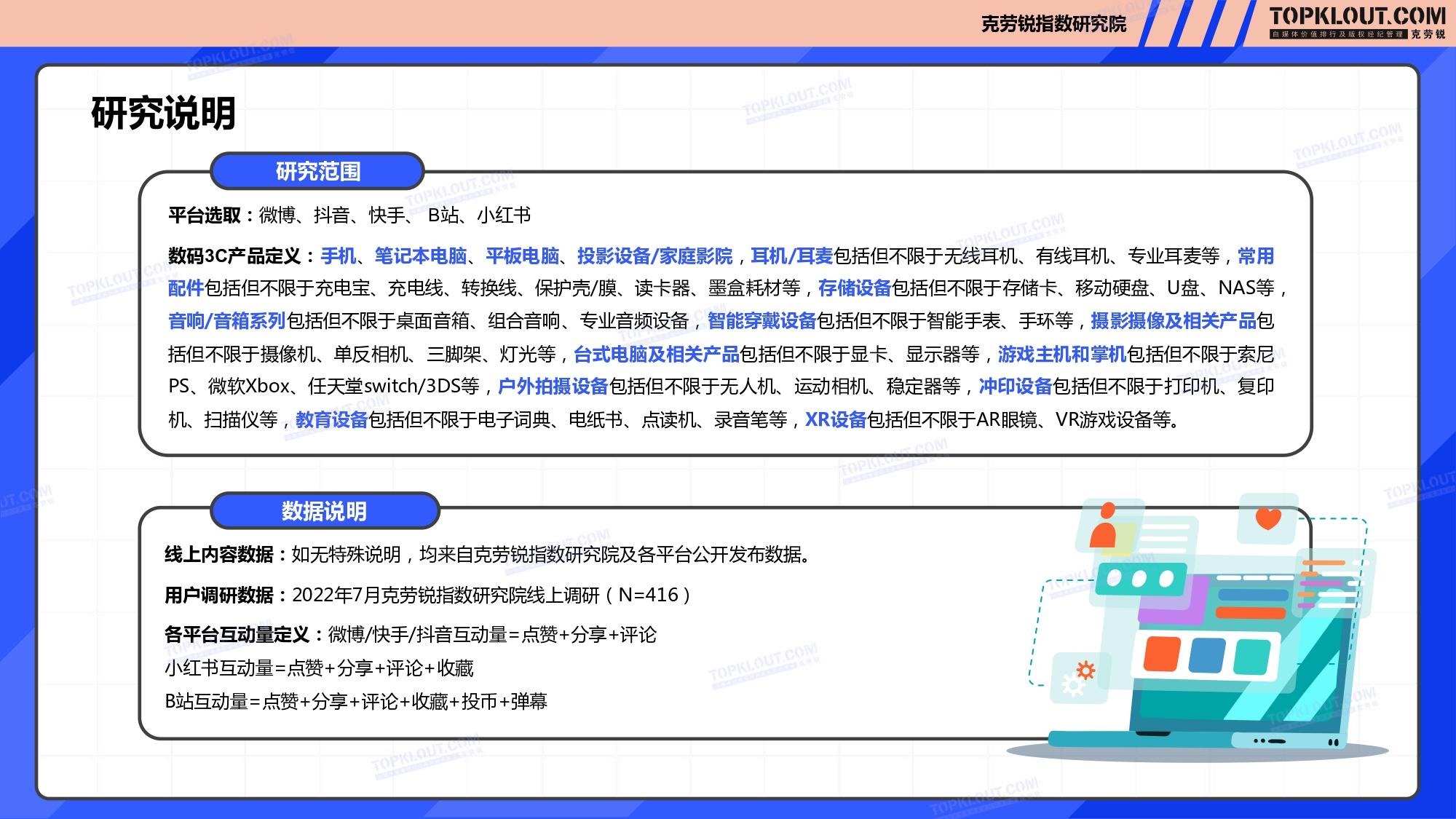 克劳锐指数研究院

TOPKLOUT.COM
自媒体价值排行及版权经纪管理 克劳锐

研究说明

研究范围

平台选取：微博、抖音、快手、 B站、小红书

数码3C产品定义：手机、笔记本电脑、平板电脑、投影设备/家庭影院，耳机/耳麦包括但不限于无线耳机、有线耳机、专业耳麦等，常用配件包括但不限于充电宝、充电线、转换线、保护壳/膜、读卡器、墨盒耗材等，存储设备包括但不限于存储卡、移动硬盘、U盘、NAS等，音响/音箱系列包括但不限于桌面音箱、组合音响、专业音频设备，智能穿戴设备包括但不限于智能手表、手环等，摄影摄像及相关产品包括但不限于摄像机、单反相机、三脚架、灯光等，台式电脑及相关产品包括但不限于显卡、显示器等，游戏主机和掌机包括但不限于索尼PS、微软Xbox、任天堂switch/3DS等，户外拍摄设备包括但不限于无人机、运动相机、稳定器等，冲印设备包括但不限于打印机、复印机、扫描仪等，教育设备包括但不限于电子词典、电纸书、点读机、录音笔等，XR设备包括但不限于AR眼镜、VR游戏设备等。

数据说明

线上内容数据：如无特殊说明，均来自克劳锐指数研究院及各平台公开发布数据。

用户调研数据：2022年7月克劳锐指数研究院线上调研（N=416）

各平台互动量定义：微博/快手/抖音互动量=点赞+分享+评论
小红书互动量=点赞+分享+评论+收藏
B站互动量=点赞+分享+评论+收藏+投币+弹幕